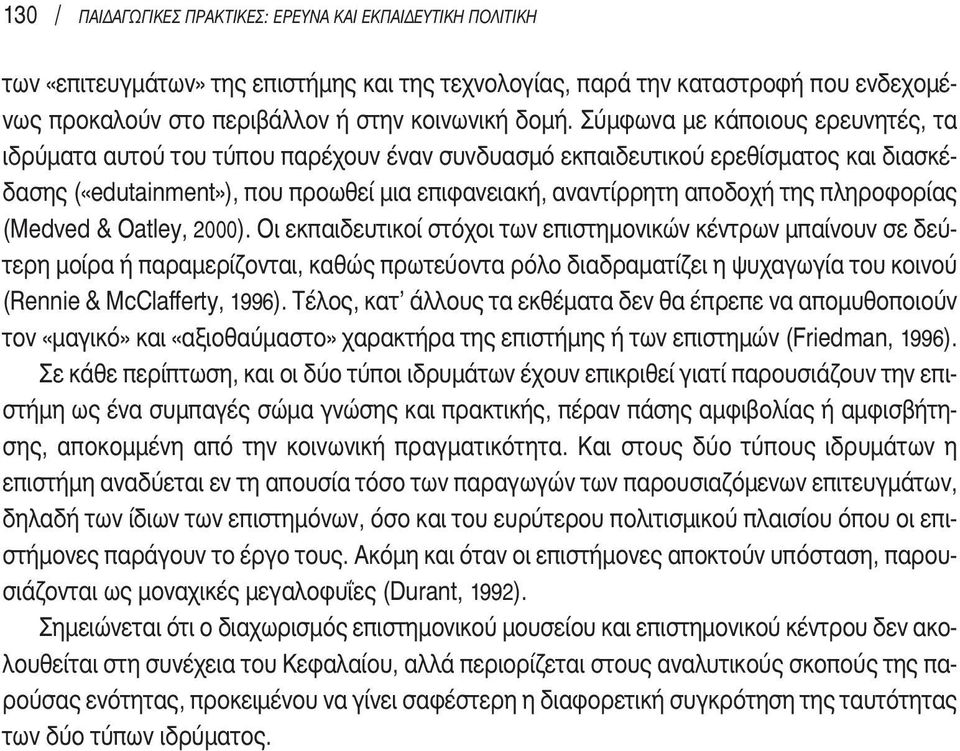 130 / ΠΑΙΔΑΓΩΓΙΚΕΣ ΠΡΑΚΤΙΚΕΣ: ΕΡΕΥΝΑ ΚΑΙ ΕΚΠΑΙΔΕΥΤΙΚΗ ΠΟΛΙΤΙΚΗ

των «επιτευγμάτων» της επιστήμης και της τεχνολογίας, παρά την καταστροφή που ενδεχομένως προκαλούν στο περιβάλλον ή στην κοινωνική δομή. Σύμφωνα με κάποιους ερευνητές, τα ιδρύματα αυτού του τύπου παρέχουν έναν συνδυασμό εκπαιδευτικού ερεθίσματος και διασκέδασης («edutainment»), που προωθεί μια επιφανειακή, αναντίρρητη αποδοχή της πληροφορίας (Medved & Oatley, 2000). Οι εκπαιδευτικοί στόχοι των επιστημονικών κέντρων μπαίνουν σε δεύτερη μοίρα ή παραμερίζονται, καθώς πρωτεύοντα ρόλο διαδραματίζει η ψυχαγωγία του κοινού (Rennie & McClafferty, 1996). Τέλος, κατ' άλλους τα εκθέματα δεν θα έπρεπε να απομυθοποιούν τον «μαγικό» και «αξιοθαύμαστο» χαρακτήρα της επιστήμης ή των επιστημών (Friedman, 1996).

Σε κάθε περίπτωση, και οι δύο τύποι ιδρυμάτων έχουν επικριθεί γιατί παρουσιάζουν την επιστήμη ως ένα συμπαγές σώμα γνώσης και πρακτικής, πέραν πάσης αμφιβολίας ή αμφισβήτησης, αποκομμένη από την κοινωνική πραγματικότητα. Και στους δύο τύπους ιδρυμάτων η επιστήμη αναδύεται εν τη απουσία τόσο των παραγωγών των παρουσιαζόμενων επιτευγμάτων, δηλαδή των ίδιων των επιστημόνων, όσο και του ευρύτερου πολιτισμικού πλαισίου όπου οι επιστήμονες παράγουν το έργο τους. Ακόμη και όταν οι επιστήμονες αποκτούν υπόσταση, παρουσιάζονται ως μοναχικές μεγαλοφυΐες (Durant, 1992).

Σημειώνεται ότι ο διαχωρισμός επιστημονικού μουσείου και επιστημονικού κέντρου δεν ακολουθείται στη συνέχεια του Κεφαλαίου, αλλά περιορίζεται στους αναλυτικούς σκοπούς της παρούσας ενότητας, προκειμένου να γίνει σαφέστερη η διαφορετική συγκρότηση της ταυτότητας των δύο τύπων ιδρύματος.